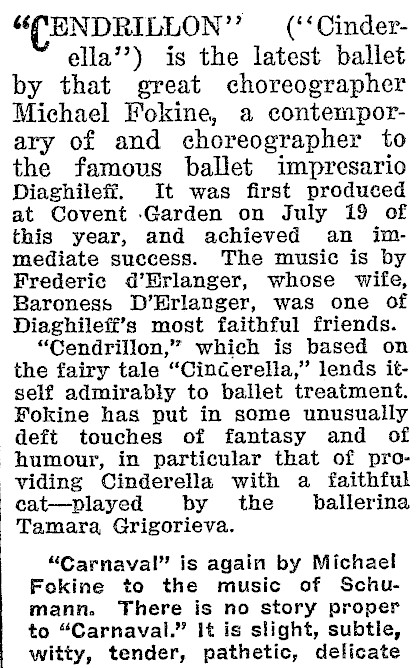 "CENDRILLON" ("Cinderella") is the latest ballet by that great choreographer Michael Fokine, a contemporary of and choreographer to the famous ballet impresario Diaghileff. It was first produced at Covent Garden on July 19 of this year, and achieved an immediate success. The music is by Frederic d'Erlanger, whose wife, Baroness D'Erlanger, was one of Diaghileff's most faithful friends.

"Cendrillon," which is based on the fairy tale "Cinderella," lends itself admirably to ballet treatment. Fokine has put in some unusually deft touches of fantasy and of humour, in particular that of providing Cinderella with a faithful cat—played by the ballerina Tamara Grigorieva.

"Carnaval" is again by Michael Fokine to the music of Schumann. There is no story proper to "Carnaval." It is slight, subtle, witty, tender, pathetic, delicate